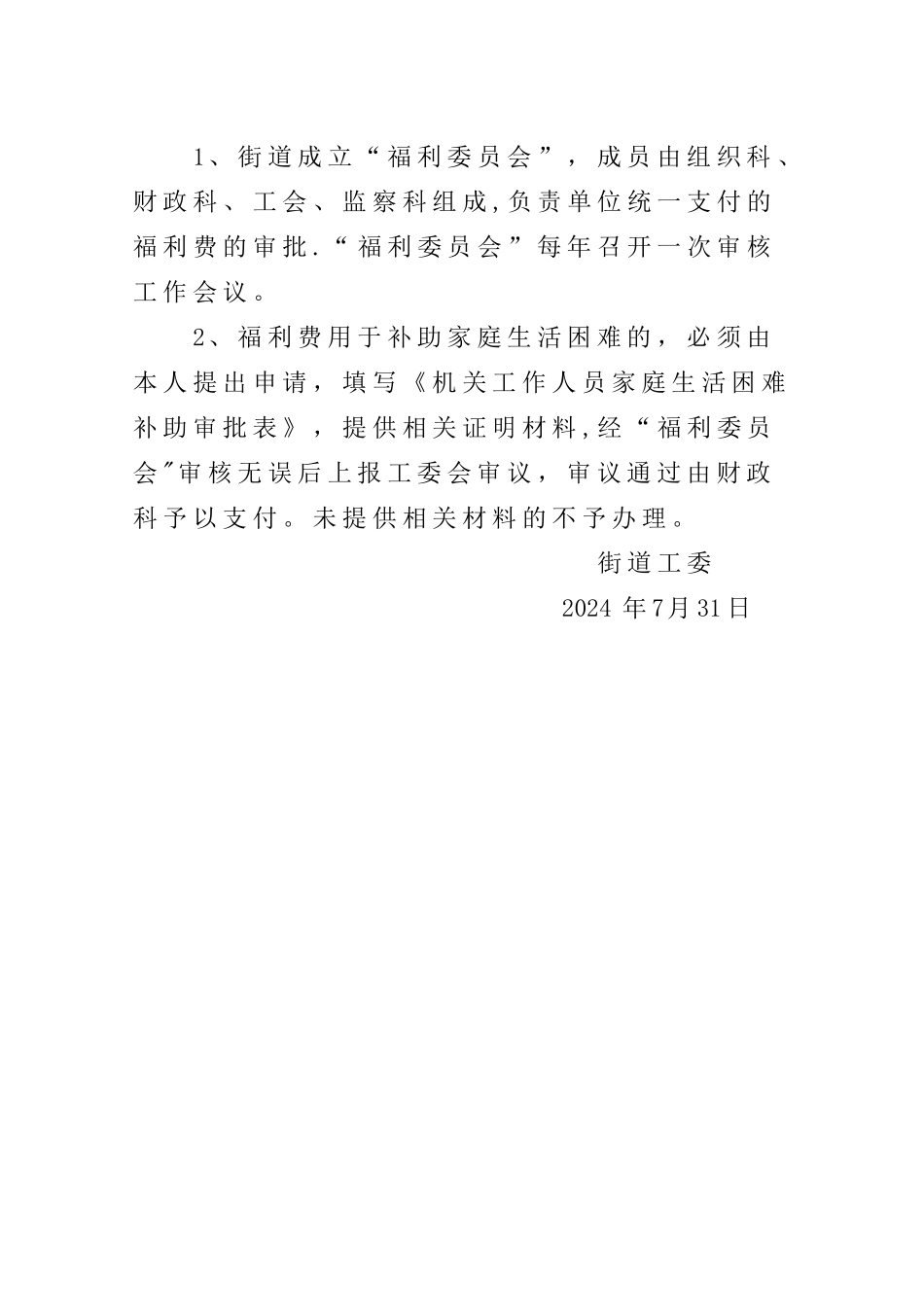 1、街道成立“福利委员会”，成员由组织科、财政科、工会、监察科组成,负责单位统一支付的福利费的审批.“福利委员会”每年召开一次审核工作会议。

2、福利费用于补助家庭生活困难的，必须由本人提出申请，填写《机关工作人员家庭生活困难补助审批表》，提供相关证明材料,经“福利委员会"审核无误后上报工委会审议，审议通过由财政科予以支付。未提供相关材料的不予办理。

街道工委

2024 年7月31日